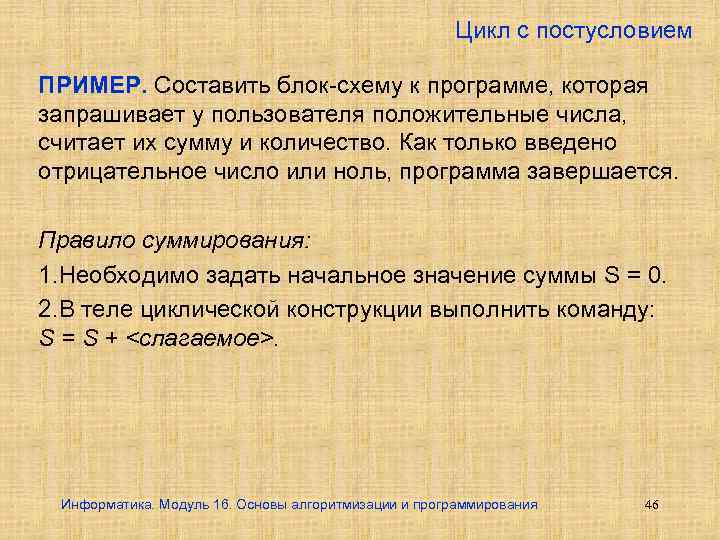 Цикл с постусловием

ПРИМЕР. Составить блок-схему к программе, которая запрашивает у пользователя положительные числа, считает их сумму и количество. Как только введено отрицательное число или ноль, программа завершается.

Правило суммирования:

1.Необходимо задать начальное значение суммы S = 0.

2.В теле циклической конструкции выполнить команду: S = S + <слагаемое>.

Информатика. Модуль 1б. Основы алгоритмизации и программирования

46